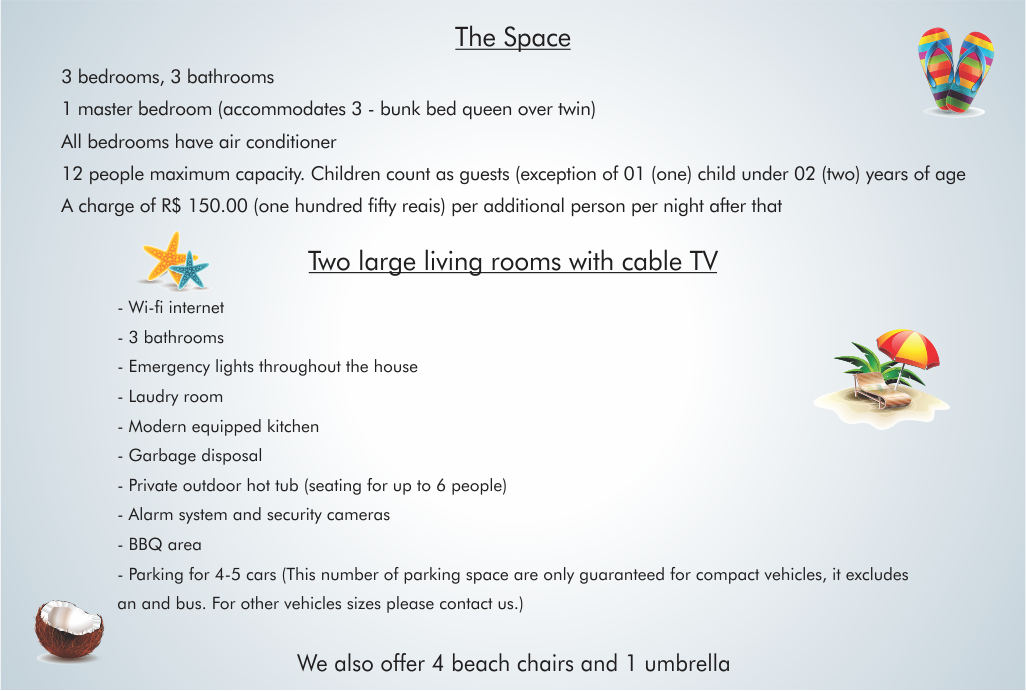 The Space

3 bedrooms, 3 bathrooms

1 master bedroom (accommodates 3 - bunk bed queen over twin)

All bedrooms have air conditioner

12 people maximum capacity. Children count as guests (exception of 01 (one) child under 02 (two) years of age

A charge of R$ 150.00 (one hundred fifty reais) per additional person per night after that

Two large living rooms with cable TV

- Wi-fi internet

- 3 bathrooms

- Emergency lights throughout the house

- Laudry room

- Modern equipped kitchen

- Garbage disposal

- Private outdoor hot tub (seating for up to 6 people)

- Alarm system and security cameras

- BBQ area

- Parking for 4-5 cars (This number of parking space are only guaranteed for compact vehicles, it excludes an and bus. For other vehicles sizes please contact us.)

We also offer 4 beach chairs and 1 umbrella